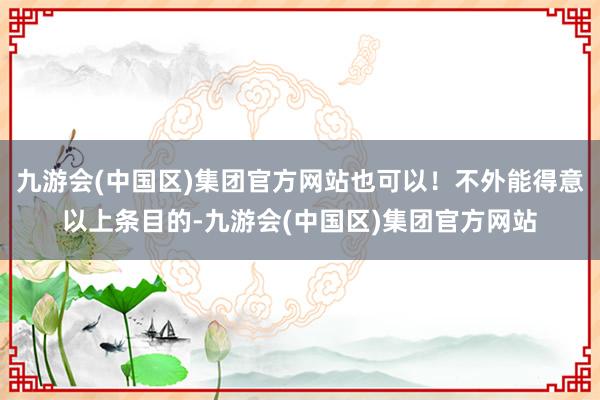 九游会(中国区)集团官方网站也可以！不外能得意以上条目的-九游会(中国区)集团官方网站